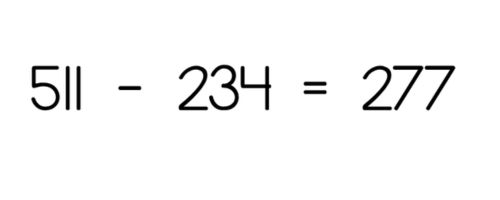 $511 - 234 = 277$